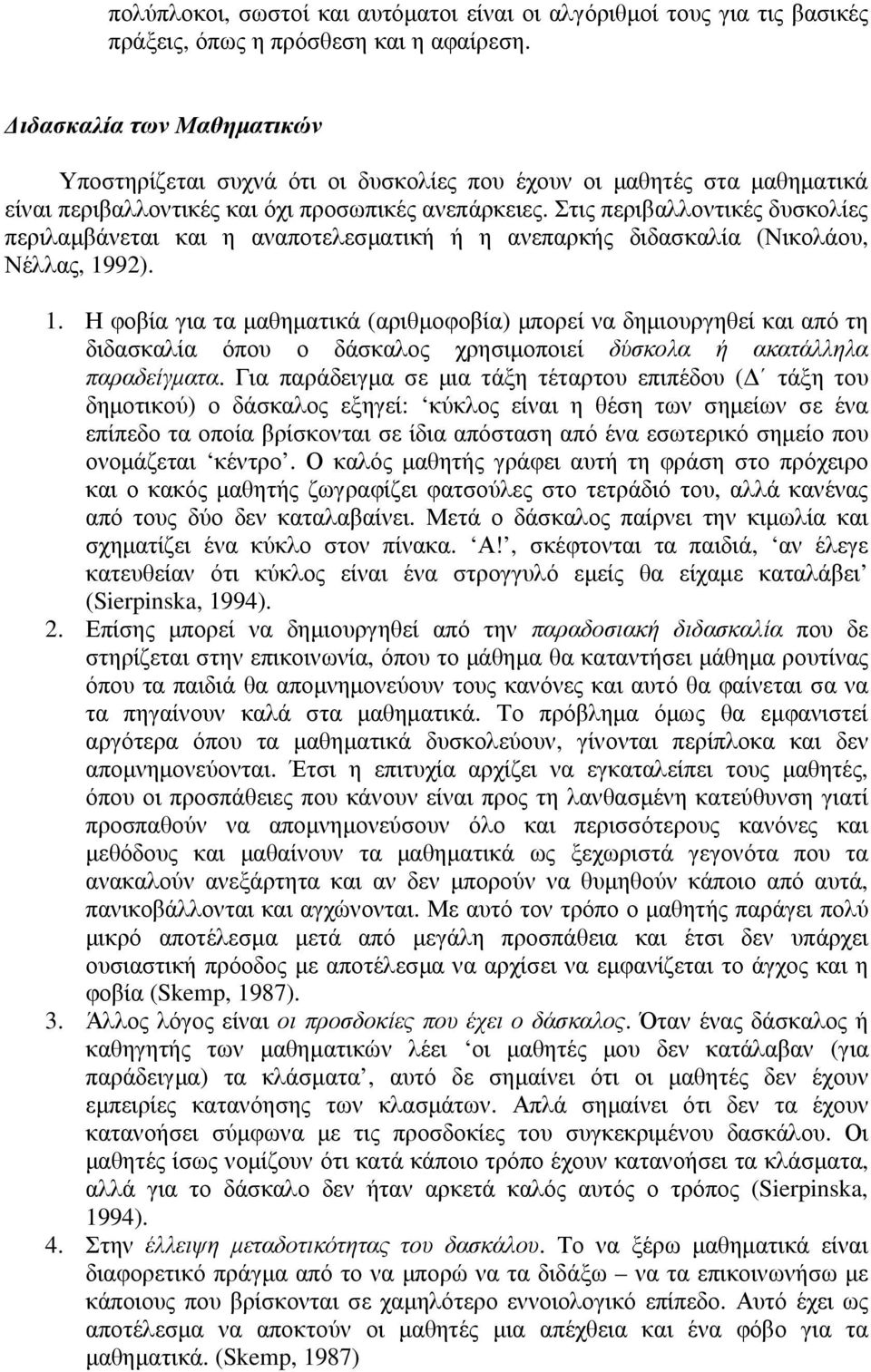 πολύπλοκοι, σωστοί και αυτόματοι είναι οι αλγόριθμοί τους για τις βασικές πράξεις, όπως η πρόσθεση και η αφαίρεση.

Διδασκαλία των Μαθηματικών

Υποστηρίζεται συχνά ότι οι δυσκολίες που έχουν οι μαθητές στα μαθηματικά είναι περιβαλλοντικές και όχι προσωπικές ανεπάρκειες. Στις περιβαλλοντικές δυσκολίες περιλαμβάνεται και η αναποτελεσματική ή η ανεπαρκής διδασκαλία (Νικολάου, Νέλλας, 1992).

1. Η φοβία για τα μαθηματικά (αριθμοφοβία) μπορεί να δημιουργηθεί και από τη διδασκαλία όπου ο δάσκαλος χρησιμοποιεί δύσκολα ή ακατάλληλα παραδείγματα. Για παράδειγμα σε μια τάξη τέταρτου επιπέδου (Δ΄ τάξη του δημοτικού) ο δάσκαλος εξηγεί: ‘κύκλος είναι η θέση των σημείων σε ένα επίπεδο τα οποία βρίσκονται σε ίδια απόσταση από ένα εσωτερικό σημείο που ονομάζεται ‘κέντρο’. Ο καλός μαθητής γράφει αυτή τη φράση στο πρόχειρο και ο κακός μαθητής ζωγραφίζει φατσούλες στο τετράδιό του, αλλά κανένας από τους δύο δεν καταλαβαίνει. Μετά ο δάσκαλος παίρνει την κιμωλία και σχηματίζει ένα κύκλο στον πίνακα. ‘Α!’, σκέφτονται τα παιδιά, ‘αν έλεγε κατευθείαν ότι κύκλος είναι ένα στρογγυλό εμείς θα είχαμε καταλάβει’ (Sierpinska, 1994).
2. Επίσης μπορεί να δημιουργηθεί από την παραδοσιακή διδασκαλία που δε στηρίζεται στην επικοινωνία, όπου το μάθημα θα καταντήσει μάθημα ρουτίνας όπου τα παιδιά θα απομνημονεύουν τους κανόνες και αυτό θα φαίνεται σα να τα πηγαίνουν καλά στα μαθηματικά. Το πρόβλημα όμως θα εμφανιστεί αργότερα όπου τα μαθηματικά δυσκολεύουν, γίνονται περίπλοκα και δεν απομνημονεύονται. Έτσι η επιτυχία αρχίζει να εγκαταλείπει τους μαθητές, όπου οι προσπάθειες που κάνουν είναι προς τη λανθασμένη κατεύθυνση γιατί προσπαθούν να απομνημονεύσουν όλο και περισσότερους κανόνες και μεθόδους και μαθαίνουν τα μαθηματικά ως ξεχωριστά γεγονότα που τα ανακαλούν ανεξάρτητα και αν δεν μπορούν να θυμηθούν κάποιο από αυτά, πανικοβάλλονται και αγχώνονται. Με αυτό τον τρόπο ο μαθητής παράγει πολύ μικρό αποτέλεσμα μετά από μεγάλη προσπάθεια και έτσι δεν υπάρχει ουσιαστική πρόοδος με αποτέλεσμα να αρχίσει να εμφανίζεται το άγχος και η φοβία (Skemp, 1987).
3. Άλλος λόγος είναι οι προσδοκίες που έχει ο δάσκαλος. Όταν ένας δάσκαλος ή καθηγητής των μαθηματικών λέει ‘οι μαθητές μου δεν κατάλαβαν (για παράδειγμα) τα κλάσματα’, αυτό δε σημαίνει ότι οι μαθητές δεν έχουν εμπειρίες κατανόησης των κλασμάτων. Απλά σημαίνει ότι δεν τα έχουν κατανοήσει σύμφωνα με τις προσδοκίες του συγκεκριμένου δασκάλου. Οι μαθητές ίσως νομίζουν ότι κατά κάποιο τρόπο έχουν κατανοήσει τα κλάσματα, αλλά για το δάσκαλο δεν ήταν αρκετά καλός αυτός ο τρόπος (Sierpinska, 1994).
4. Στην έλλειψη μεταδοτικότητας του δασκάλου. Το να ξέρω μαθηματικά είναι διαφορετικό πράγμα από το να μπορώ να τα διδάξω – να τα επικοινωνήσω με κάποιους που βρίσκονται σε χαμηλότερο εννοιολογικό επίπεδο. Αυτό έχει ως αποτέλεσμα να αποκτούν οι μαθητές μια απέχθεια και ένα φόβο για τα μαθηματικά. (Skemp, 1987)